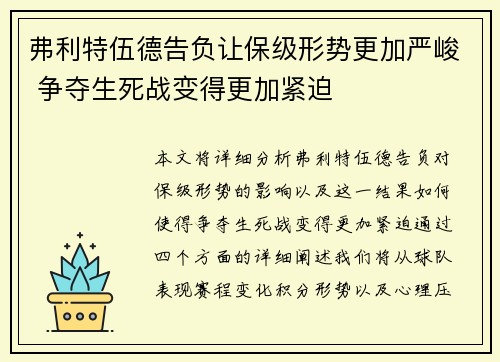 弗利特伍德告负让保级形势更加严峻 争夺生死战变得更加紧迫

本文将详细分析弗利特伍德告负对保级形势的影响以及这一结果如何使得争夺生死战变得更加紧迫通过四个方面的详细阐述我们将从球队表现赛程变化积分形势以及心理压